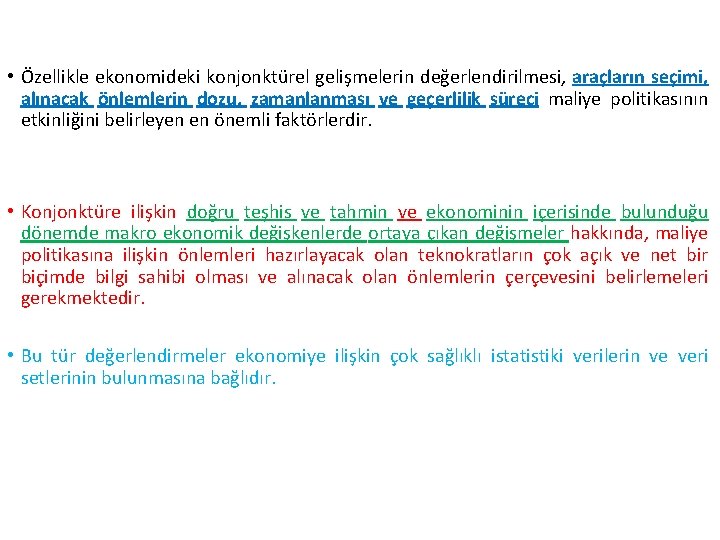 • Özellikle ekonomideki konjonktürel gelişmelerin değerlendirilmesi, araçların seçimi, alınacak önlemlerin dozu, zamanlanması ve geçerlilik süreci maliye politikasının etkinliğini belirleyen en önemli faktörlerdir.

• Konjonktüre ilişkin doğru teşhis ve tahmin ve ekonominin içerisinde bulunduğu dönemde makro ekonomik değişkenlerde ortaya çıkan değişmeler hakkında, maliye politikasına ilişkin önlemleri hazırlayacak olan teknokratların çok açık ve net bir biçimde bilgi sahibi olması ve alınacak olan önlemlerin çerçevesini belirlemeleri gerekmektedir.

• Bu tür değerlendirmeler ekonomiye ilişkin çok sağlıklı istatistiki verilerin ve veri setlerinin bulunmasına bağlıdır.